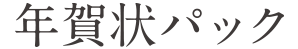 年賀状パック